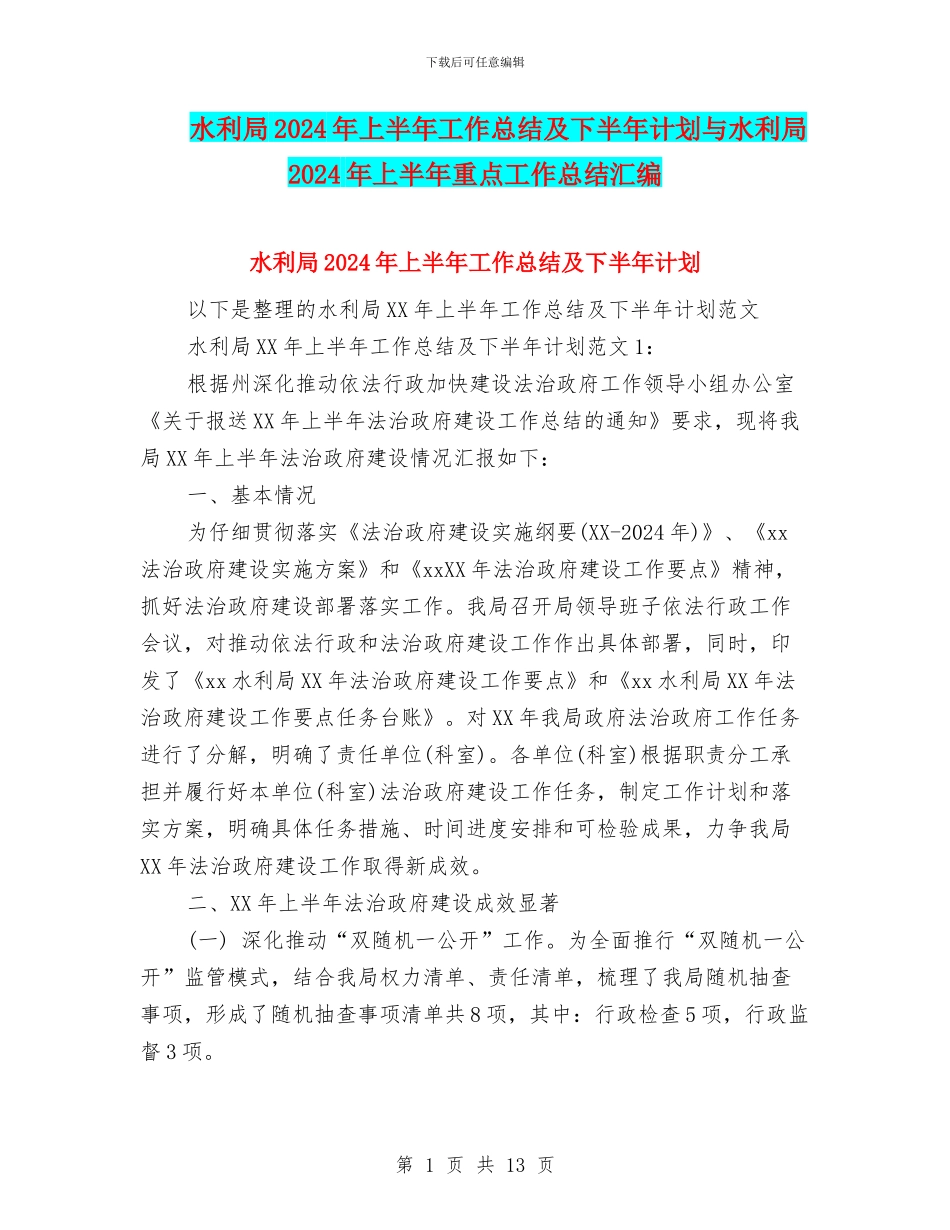 下载后可任意编辑

水利局2024年上半年工作总结及下半年计划与水利局2024年上半年重点工作总结汇编

水利局2024年上半年工作总结及下半年计划

以下是整理的水利局XX年上半年工作总结及下半年计划范文

水利局XX年上半年工作总结及下半年计划范文1：

根据州深化推动依法行政加快建设法治政府工作领导小组办公室《关于报送XX年上半年法治政府建设工作总结的通知》要求，现将我局XX年上半年法治政府建设情况汇报如下：

一、基本情况

为仔细贯彻落实《法治政府建设实施纲要(XX-2024年)》、《xx法治政府建设实施方案》和《xxXX年法治政府建设工作要点》精神，抓好法治政府建设部署落实工作。我局召开局领导班子依法行政工作会议，对推动依法行政和法治政府建设工作作出具体部署，同时，印发了《xx水利局XX年法治政府建设工作要点》和《xx水利局XX年法治政府建设工作要点任务台账》。对XX年我局政府法治政府工作任务进行了分解，明确了责任单位(科室)。各单位(科室)根据职责分工承担并履行好本单位(科室)法治政府建设工作任务，制定工作计划和落实方案，明确具体任务措施、时间进度安排和可检验成果，力争我局XX年法治政府建设工作取得新成效。

二、XX年上半年法治政府建设成效显著

(一) 深化推动“双随机一公开”工作。为全面推行“双随机一公开”监管模式，结合我局权力清单、责任清单，梳理了我局随机抽查事项，形成了随机抽查事项清单共8项，其中：行政检查5项，行政监督3项。

第 1 页 共 13 页